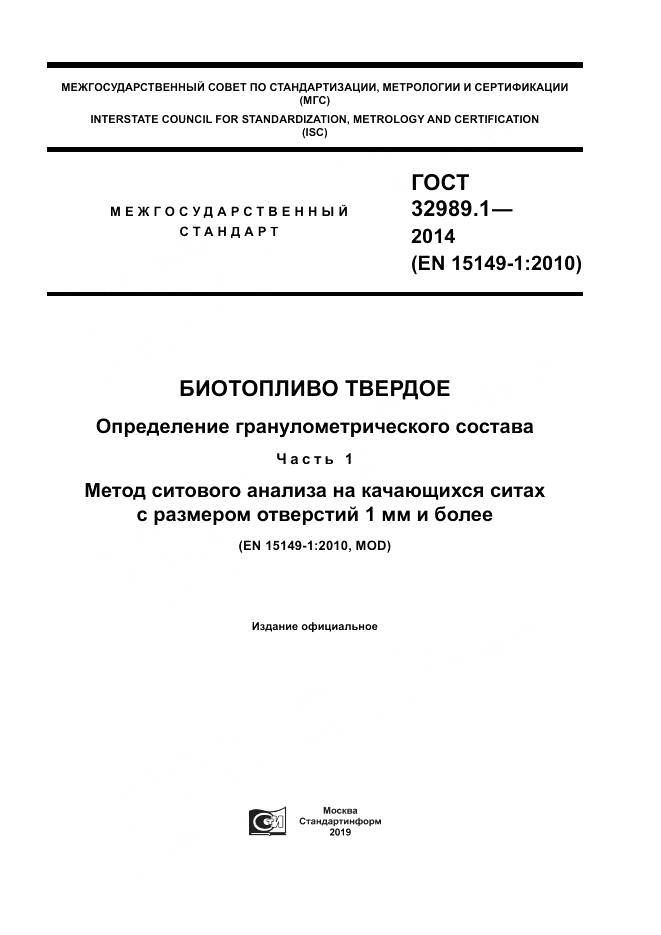 МЕЖГОСУДАРСТВЕННЫЙ СОВЕТ ПО СТАНДАРТИЗАЦИИ, МЕТРОЛОГИИ И СЕРТИФИКАЦИИ
(МГС)
INTERSTATE COUNCIL FOR STANDARDIZATION, METROLOGY AND CERTIFICATION
(ISC)

МЕЖГОСУДАРСТВЕННЫЙ
СТАНДАРТ

ГОСТ
32989.1—
2014
(EN 15149-1:2010)

БИОТОПЛИВО ТВЕРДОЕ

Определение гранулометрического состава

Часть 1

Метод ситового анализа на качающихся ситах с размером отверстий 1 мм и более

(EN 15149-1:2010, MOD)

Издание официальное

Москва
Стандартинформ
2019